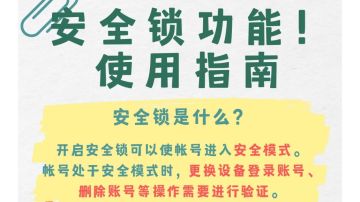 安全锁功能！
使用指南

安全锁是什么？

开启安全锁可以使帐号进入安全模式。帐号处于安全模式时，更换设备登录账号、删除账号等操作需要进行验证。